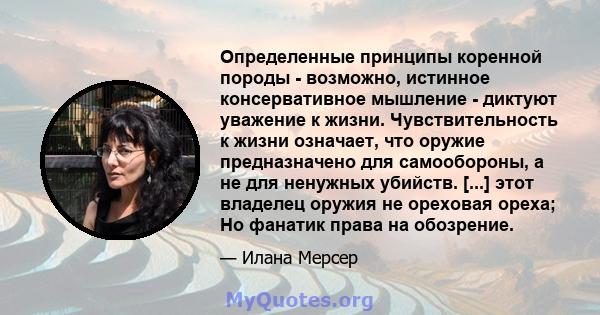 Определенные принципы коренной породы - возможно, истинное консервативное мышление - диктуют уважение к жизни. Чувствительность к жизни означает, что оружие предназначено для самообороны, а не для ненужных убийств. [...] этот владелец оружия не ореховая ореха; Но фанатик права на обозрение.

— Илана Мерсер

MyQuotes.org